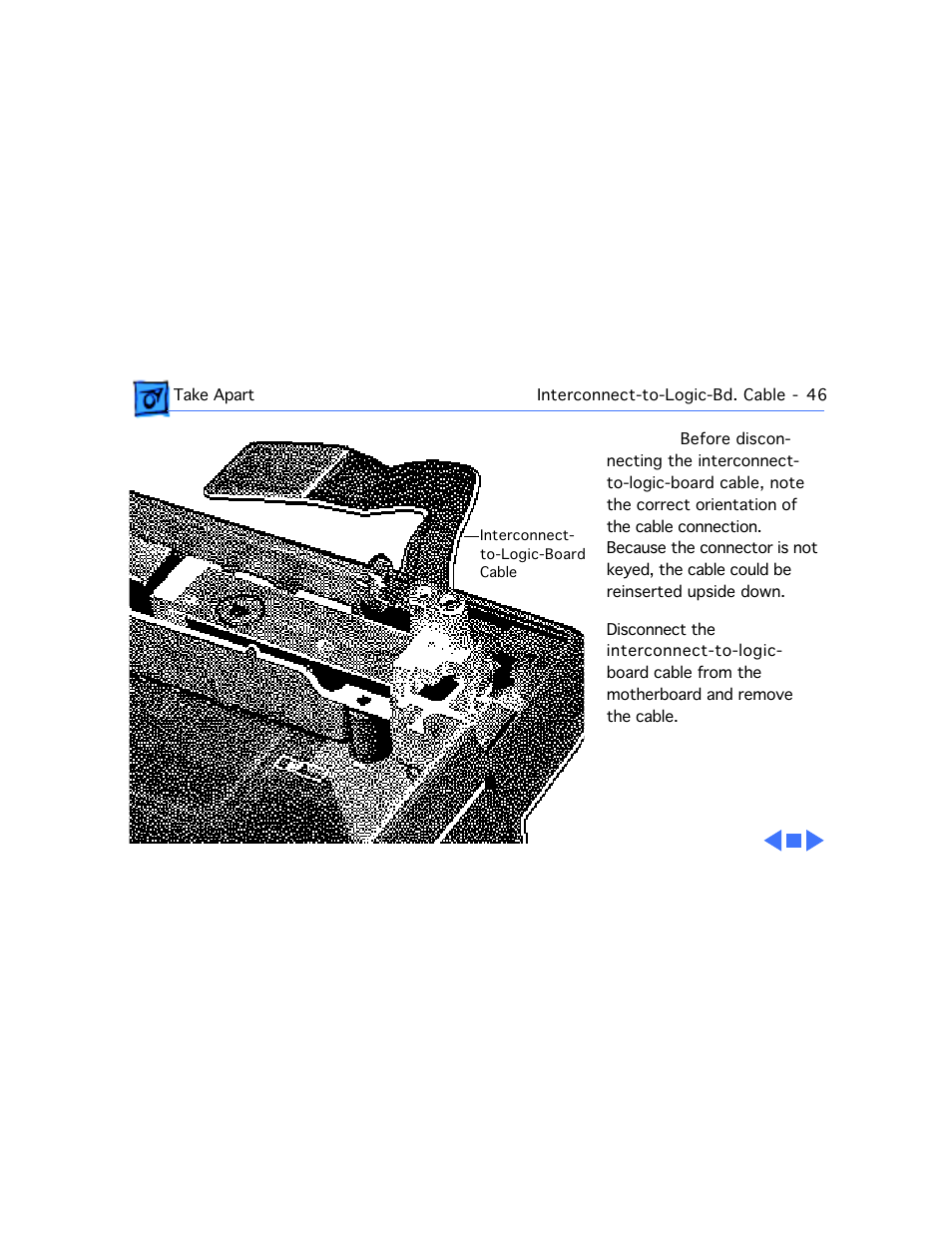 Take Apart

Interconnect-to-Logic-Bd. Cable - 46

Interconnect-to-Logic-Board Cable

Before disconnecting the interconnect-to-logic-board cable, note the correct orientation of the cable connection. Because the connector is not keyed, the cable could be reinserted upside down.

Disconnect the interconnect-to-logic-board cable from the motherboard and remove the cable.